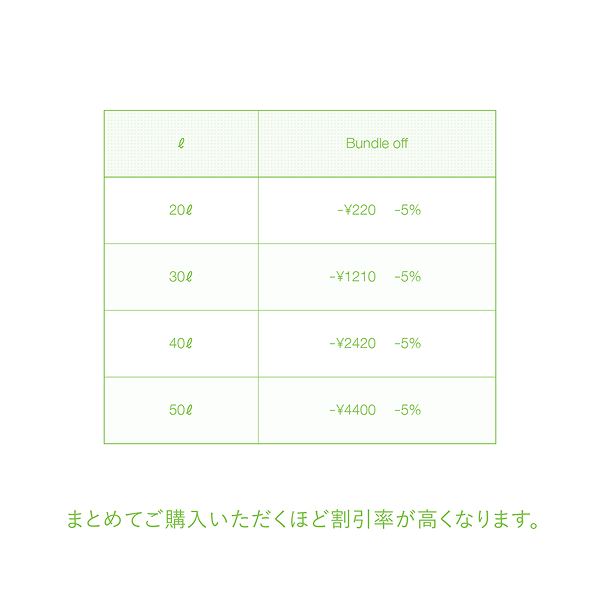 | ℓ | Bundle off |
|---|---|
| 20ℓ | -¥220 -5% |
| 30ℓ | -¥1210 -5% |
| 40ℓ | -¥2420 -5% |
| 50ℓ | -¥4400 -5% |

まとめてご購入いただくほど割引率が高くなります。